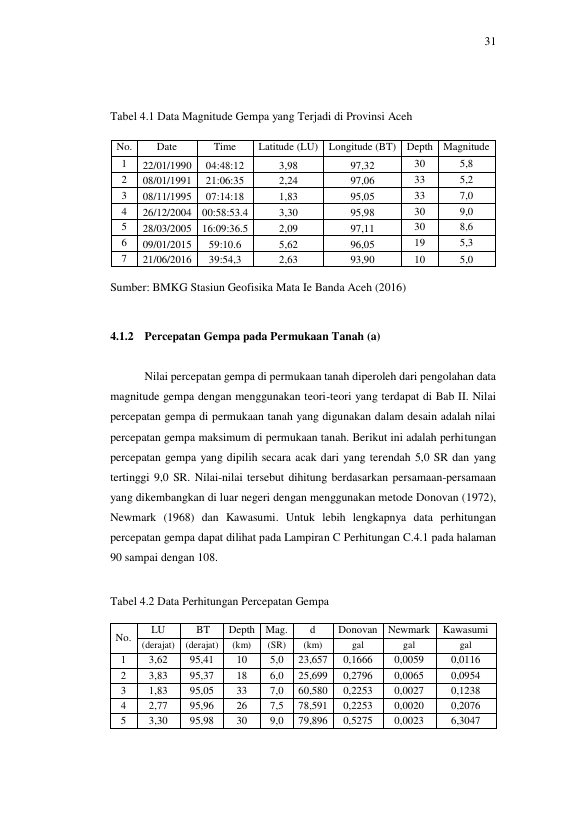 31

Tabel 4.1 Data Magnitude Gempa yang Terjadi di Provinsi Aceh

| No. | Date | Time | Latitude (LU) | Longitude (BT) | Depth | Magnitude |
|---|---|---|---|---|---|---|
| 1 | 22/01/1990 | 04:48:12 | 3,98 | 97,32 | 30 | 5,8 |
| 2 | 08/01/1991 | 21:06:35 | 2,24 | 97,06 | 33 | 5,2 |
| 3 | 08/11/1995 | 07:14:18 | 1,83 | 95,05 | 33 | 7,0 |
| 4 | 26/12/2004 | 00:58:53.4 | 3,30 | 95,98 | 30 | 9,0 |
| 5 | 28/03/2005 | 16:09:36.5 | 2,09 | 97,11 | 30 | 8,6 |
| 6 | 09/01/2015 | 59:10.6 | 5,62 | 96,05 | 19 | 5,3 |
| 7 | 21/06/2016 | 39:54,3 | 2,63 | 93,90 | 10 | 5,0 |

Sumber: BMKG Stasiun Geofisika Mata Ie Banda Aceh (2016)

4.1.2 Percepatan Gempa pada Permukaan Tanah (a)

Nilai percepatan gempa di permukaan tanah diperoleh dari pengolahan data magnitude gempa dengan menggunakan teori-teori yang terdapat di Bab II. Nilai percepatan gempa di permukaan tanah yang digunakan dalam desain adalah nilai percepatan gempa maksimum di permukaan tanah. Berikut ini adalah perhitungan percepatan gempa yang dipilih secara acak dari yang terendah 5,0 SR dan yang tertinggi 9,0 SR. Nilai-nilai tersebut dihitung berdasarkan persamaan-persamaan yang dikembangkan di luar negeri dengan menggunakan metode Donovan (1972), Newmark (1968) dan Kawasumi. Untuk lebih lengkapnya data perhitungan percepatan gempa dapat dilihat pada Lampiran C Perhitungan C.4.1 pada halaman 90 sampai dengan 108.

Tabel 4.2 Data Perhitungan Percepatan Gempa

| No. | LU (derajat) | BT (derajat) | Depth (km) | Mag. (SR) | d (km) | Donovan gal | Newmark gal | Kawasumi gal |
|---|---|---|---|---|---|---|---|---|
| 1 | 3,62 | 95,41 | 10 | 5,0 | 23,657 | 0,1666 | 0,0059 | 0,0116 |
| 2 | 3,83 | 95,37 | 18 | 6,0 | 25,699 | 0,2796 | 0,0065 | 0,0954 |
| 3 | 1,83 | 95,05 | 33 | 7,0 | 60,580 | 0,2253 | 0,0027 | 0,1238 |
| 4 | 2,77 | 95,96 | 26 | 7,5 | 78,591 | 0,2253 | 0,0020 | 0,2076 |
| 5 | 3,30 | 95,98 | 30 | 9,0 | 79,896 | 0,5275 | 0,0023 | 6,3047 |